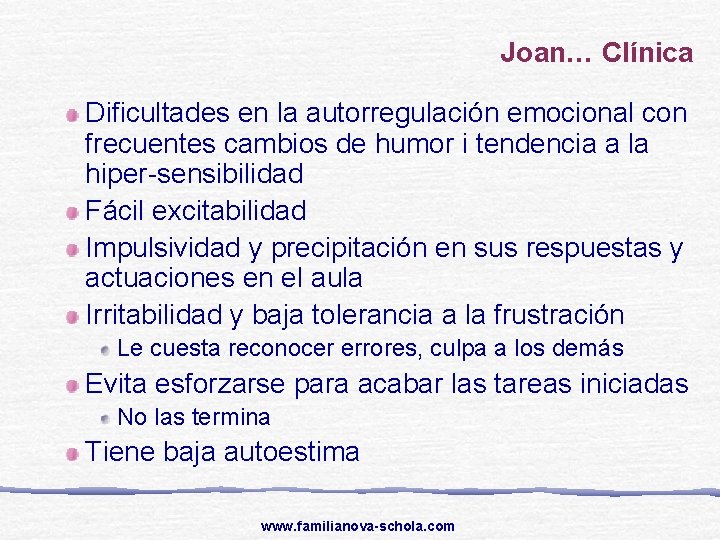 Joan… Clínica

Dificultades en la autorregulación emocional con frecuentes cambios de humor i tendencia a la hiper-sensibilidad

Fácil excitabilidad

Impulsividad y precipitación en sus respuestas y actuaciones en el aula

Irritabilidad y baja tolerancia a la frustración

Le cuesta reconocer errores, culpa a los demás

Evita esforzarse para acabar las tareas iniciadas

No las termina

Tiene baja autoestima

www.familianova-schola.com